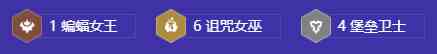 1 蝙蝠女王

6 诅咒女巫

4 堡垒卫士